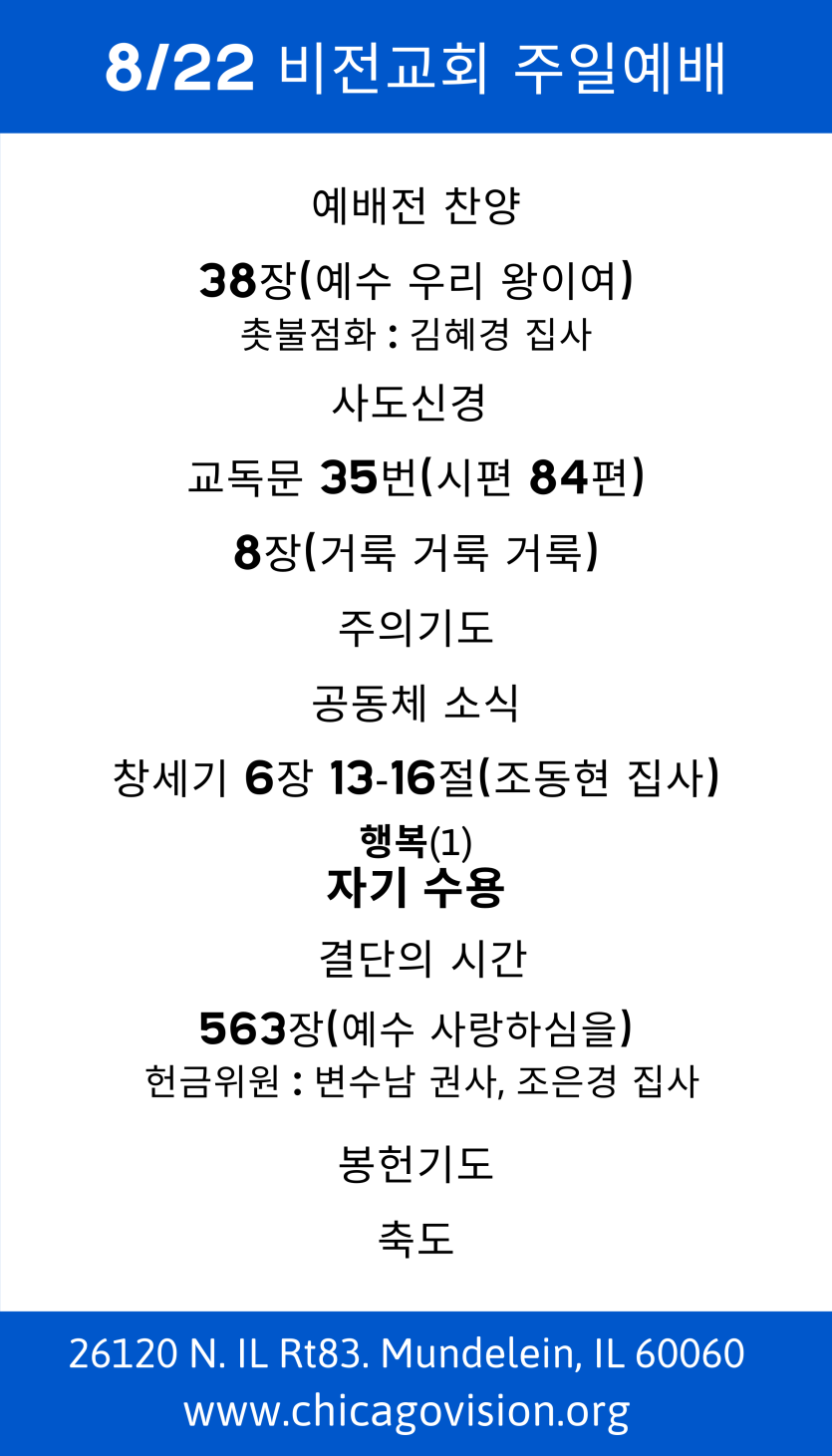 8/22 비전교회 주일예배

예배전 찬양

38장(예수 우리 왕이여)

촛불점화 : 김혜경 집사

사도신경

교독문 35번(시편 84편)

8장(거룩 거룩 거룩)

주의기도

공동체 소식

창세기 6장 13-16절(조동현 집사)

행복(1)

자기 수용

결단의 시간

563장(예수 사랑하심을)

헌금위원 : 변수남 권사, 조은경 집사

봉헌기도

축도

26120 N. IL Rt83. Mundelein, IL 60060

www.chicagovision.org